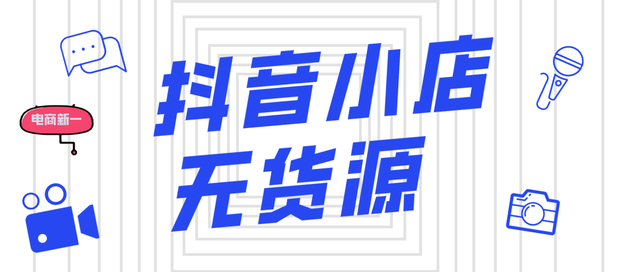 电商新一

抖音小店
无货源